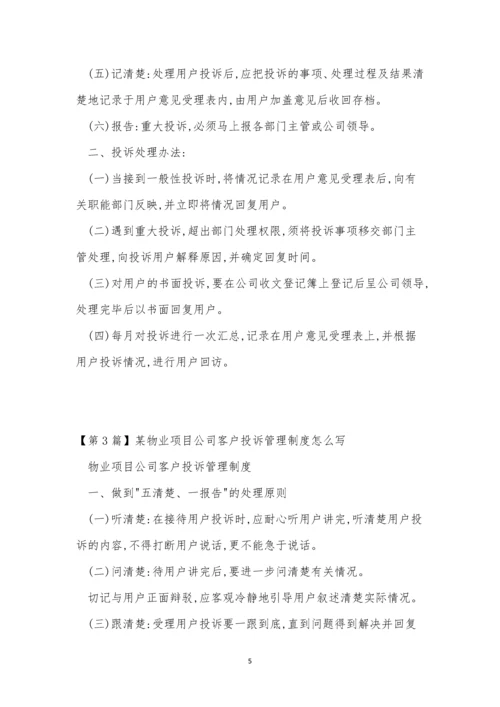 (五)记清楚:处理用户投诉后,应把投诉的事项、处理过程及结果清楚地记录于用户意见受理表内,由用户加盖意见后收回存档。

(六)报告:重大投诉,必须马上报各部门主管或公司领导。

二、投诉处理办法:

(一)当接到一般性投诉时,将情况记录在用户意见受理表后,向有关职能部门反映,并立即将情况回复用户。

(二)遇到重大投诉,超出部门处理权限,须将投诉事项移交部门主管处理,向投诉用户解释原因,并确定回复时间。

(三)对用户的书面投诉,要在公司收文登记簿上登记后呈公司领导,处理完毕后以书面回复用户。

(四)每月对投诉进行一次汇总,记录在用户意见受理表上,并根据用户投诉情况,进行用户回访。

【第3篇】某物业项目公司客户投诉管理制度怎么写

物业项目公司客户投诉管理制度

一、做到"五清楚、一报告"的处理原则

(一)听清楚:在接待用户投诉时,应耐心听用户讲完,听清楚用户投诉的内容,不得打断用户说话,更不能急于说话。

(二)问清楚:待用户讲完后,要进一步问清楚有关情况。

切记与用户正面辩驳,应客观冷静地引导用户叙述清楚实际情况。

(三)跟清楚:受理用户投诉要一跟到底,直到问题得到解决并回复

5